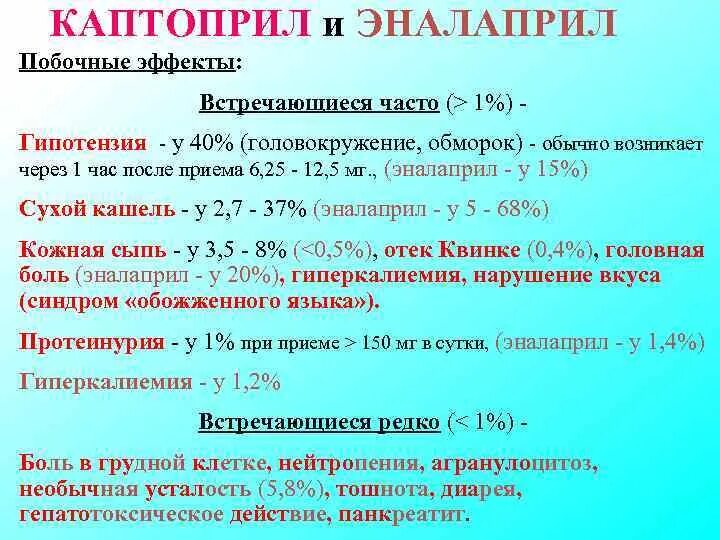 КАПТОПРИЛ и ЭНАЛАПРИЛ

Побочные эффекты:

Встречающиеся часто (> 1%) -

Гипотензия - у 40% (головокружение, обморок) - обычно возникает через 1 час после приема 6,25 - 12,5 мг., (эналаприл - у 15%)

Сухой кашель - у 2,7 - 37% (эналаприл - у 5 - 68%)

Кожная сыпь - у 3,5 - 8% (<0,5%), отек Квинке (0,4%), головная боль (эналаприл - у 20%), гиперкалиемия, нарушение вкуса (синдром «обожженного языка»).

Протеинурия - у 1% при приеме > 150 мг в сутки, (эналаприл - у 1,4%)

Гиперкалиемия - у 1,2%

Встречающиеся редко (< 1%) -

Боль в грудной клетке, нейтропения, агранулоцитоз, необычная усталость (5,8%), тошнота, диарея, гепатотоксическое действие, панкреатит.